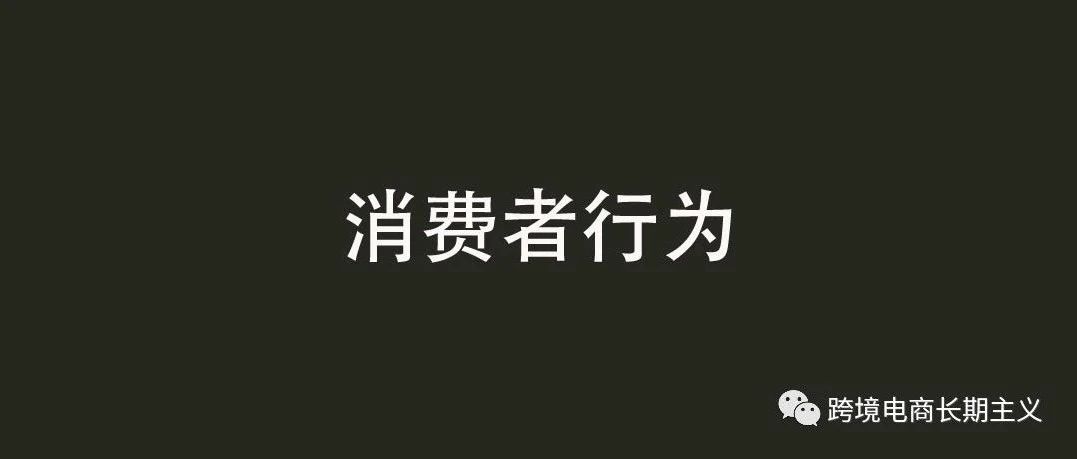 消费者行为

跨境电商长期主义